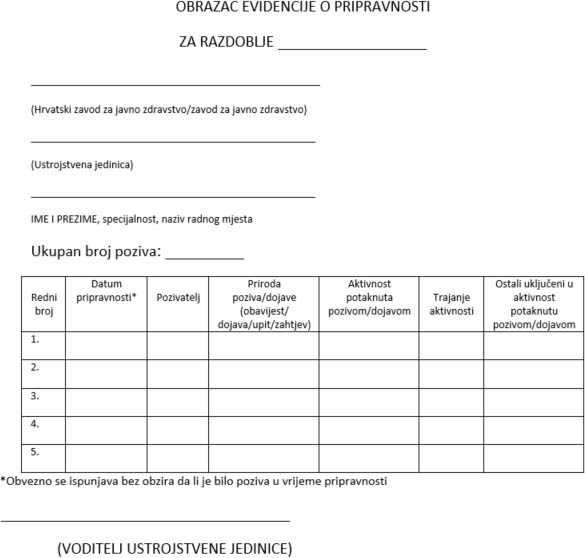 OBRAZAC EVIDENCIJE O PRIPRAVNOSTI

ZA RAZDOBLJE ___________________

(Hrvatski zavod za javno zdravstvo/zavod za javno zdravstvo)

(Ustrojstvena jedinica)

IME I PREZIME, specijalnost, naziv radnog mjesta

Ukupan broj poziva: __________

| Redni broj | Datum pripravnosti* | Pozivatelj | Priroda poziva/dojave (obavijest/ dojava/upit/zahtjev) | Aktivnost potaknuta pozivom/dojavom | Trajanje aktivnosti | Ostali uključeni u aktivnost potaknutu pozivom/dojavom |
|---|---|---|---|---|---|---|
| 1. | | | | | | |
| 2. | | | | | | |
| 3. | | | | | | |
| 4. | | | | | | |
| 5. | | | | | | |

*Obvezno se ispunjava bez obzira da li je bilo poziva u vrijeme pripravnosti

(VODITELJ USTROJSTVENE JEDINICE)